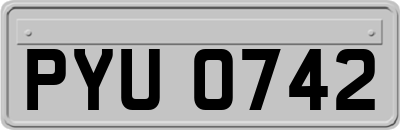 PYU 0742